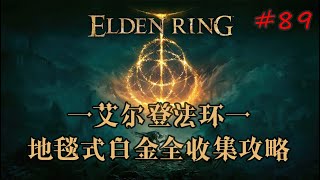 ELDEN RING

#89

—艾尔登法环—

地毯式白金全收集攻略